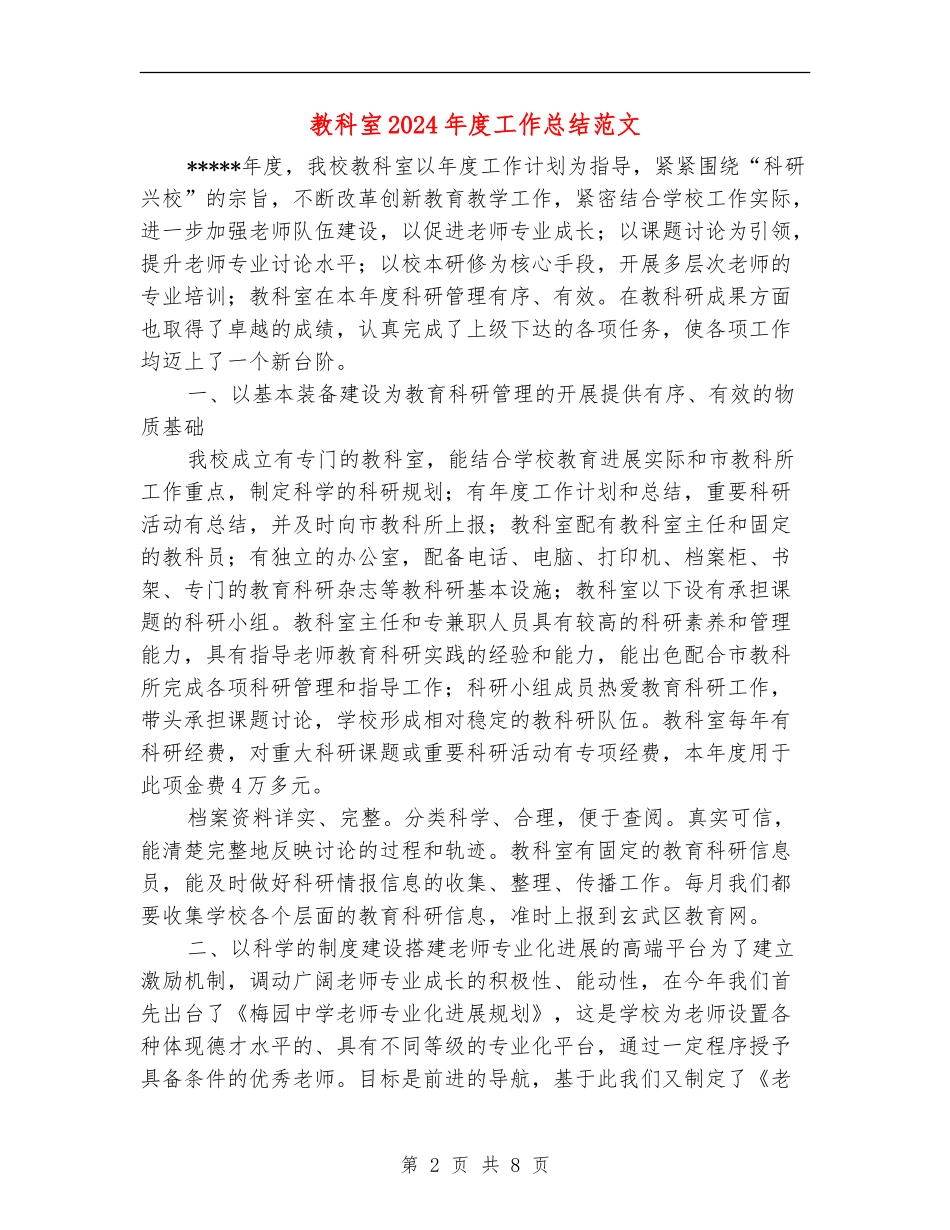 教科室2024年度工作总结范文

*****年度，我校教科室以年度工作计划为指导，紧紧围绕“科研兴校”的宗旨，不断改革创新教育教学工作，紧密结合学校工作实际，进一步加强老师队伍建设，以促进老师专业成长；以课题讨论为引领，提升老师专业讨论水平；以校本研修为核心手段，开展多层次老师的专业培训；教科室在本年度科研管理有序、有效。在教科研成果方面也取得了卓越的成绩，认真完成了上级下达的各项任务，使各项工作均迈上了一个新台阶。

一、以基本装备建设为教育科研管理的开展提供有序、有效的物质基础

我校成立有专门的教科室，能结合学校教育进展实际和市教科所工作重点，制定科学的科研规划；有年度工作计划和总结，重要科研活动有总结，并及时向市教科所上报；教科室配有教科室主任和固定的教科员；有独立的办公室，配备电话、电脑、打印机、档案柜、书架、专门的教育科研杂志等教科研基本设施；教科室以下设有承担课题的科研小组。教科室主任和专兼职人员具有较高的科研素养和管理能力，具有指导老师教育科研实践的经验和能力，能出色配合市教科所完成各项科研管理和指导工作；科研小组成员热爱教育科研工作，带头承担课题讨论，学校形成相对稳定的教科研队伍。教科室每年有科研经费，对重大科研课题或重要科研活动有专项经费，本年度用于此项金费4万多元。

档案资料详实、完整。分类科学、合理，便于查阅。真实可信，能清楚完整地反映讨论的过程和轨迹。教科室有固定的教育科研信息员，能及时做好科研情报信息的收集、整理、传播工作。每月我们都要收集学校各个层面的教育科研信息，准时上报到玄武区教育网。

二、以科学的制度建设搭建老师专业化进展的高端平台为了建立激励机制，调动广阔老师专业成长的积极性、能动性，在今年我们首先出台了《梅园中学老师专业化进展规划》，这是学校为老师设置各种体现德才水平的、具有不同等级的专业化平台，通过一定程序授予具备条件的优秀老师。目标是前进的导航，基于此我们又制定了《老

第 2 页 共 8 页